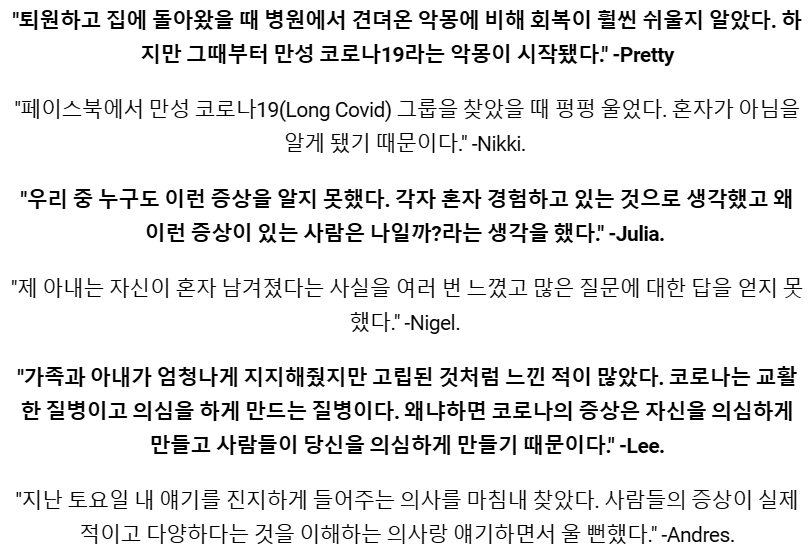 "퇴원하고 집에 돌아왔을 때 병원에서 견뎌온 악몽에 비해 회복이 훨씬 쉬울지 알았다. 하지만 그때부터 만성 코로나19라는 악몽이 시작됐다." -Pretty

"페이스북에서 만성 코로나19(Long Covid) 그룹을 찾았을 때 펑펑 울었다. 혼자가 아님을 알게 됐기 때문이다." -Nikki.

"우리 중 누구도 이런 증상을 알지 못했다. 각자 혼자 경험하고 있는 것으로 생각했고 왜 이런 증상이 있는 사람은 나일까?라는 생각을 했다." -Julia.

"제 아내는 자신이 혼자 남겨졌다는 사실을 여러 번 느꼈고 많은 질문에 대한 답을 얻지 못했다." -Nigel.

"가족과 아내가 엄청나게 지지해줬지만 고립된 것처럼 느낀 적이 많았다. 코로나는 교활한 질병이고 의심을 하게 만드는 질병이다. 왜냐하면 코로나의 증상은 자신을 의심하게 만들고 사람들이 당신을 의심하게 만들기 때문이다." -Lee.

"지난 토요일 내 얘기를 진지하게 들어주는 의사를 마침내 찾았다. 사람들의 증상이 실제적이고 다양하다는 것을 이해하는 의사랑 얘기하면서 울 뻔했다." -Andres.